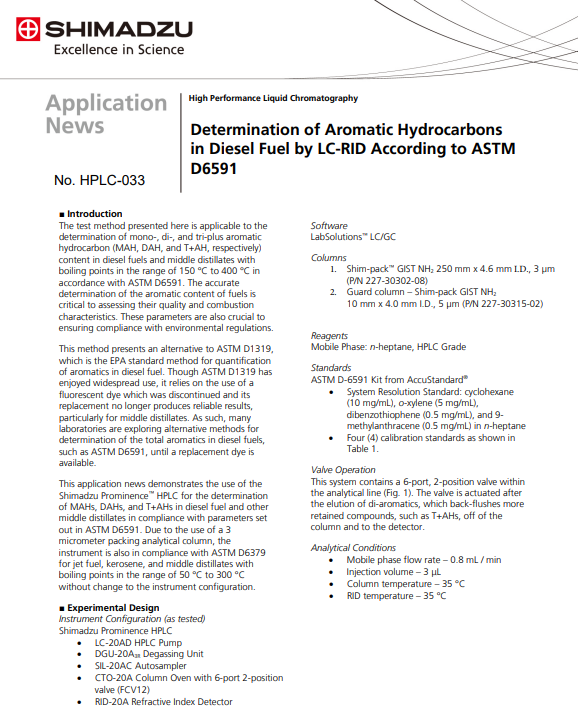 SHIMADZU
Excellence in Science

Application News

No. HPLC-033

High Performance Liquid Chromatography

Determination of Aromatic Hydrocarbons in Diesel Fuel by LC-RID According to ASTM D6591

■ Introduction
The test method presented here is applicable to the determination of mono-, di-, and tri-plus aromatic hydrocarbon (MAH, DAH, and T+AH, respectively) content in diesel fuels and middle distillates with boiling points in the range of 150 °C to 400 °C in accordance with ASTM D6591. The accurate determination of the aromatic content of fuels is critical to assessing their quality and combustion characteristics. These parameters are also crucial to ensuring compliance with environmental regulations.

This method presents an alternative to ASTM D1319, which is the EPA standard method for quantification of aromatics in diesel fuel. Though ASTM D1319 has enjoyed widespread use, it relies on the use of a fluorescent dye which was discontinued and its replacement no longer produces reliable results, particularly for middle distillates. As such, many laboratories are exploring alternative methods for determination of the total aromatics in diesel fuels, such as ASTM D6591, until a replacement dye is available.

This application news demonstrates the use of the Shimadzu Prominence™ HPLC for the determination of MAHs, DAHs, and T+AHs in diesel fuel and other middle distillates in compliance with parameters set out in ASTM D6591. Due to the use of a 3 micrometer packing analytical column, the instrument is also in compliance with ASTM D6379 for jet fuel, kerosene, and middle distillates with boiling points in the range of 50 °C to 300 °C without change to the instrument configuration.

■ Experimental Design
Instrument Configuration (as tested)
Shimadzu Prominence HPLC
• LC-20AD HPLC Pump
• DGU-20A$_{3R}$ Degassing Unit
• SIL-20AC Autosampler
• CTO-20A Column Oven with 6-port 2-position valve (FCV12)
• RID-20A Refractive Index Detector

Software
LabSolutions™ LC/GC

Columns
1. Shim-pack™ GIST NH$_2$ 250 mm x 4.6 mm I.D., 3 µm (P/N 227-30302-08)
2. Guard column – Shim-pack GIST NH$_2$ 10 mm x 4.0 mm I.D., 5 µm (P/N 227-30315-02)

Reagents
Mobile Phase: n-heptane, HPLC Grade

Standards
ASTM D-6591 Kit from AccuStandard®
• System Resolution Standard: cyclohexane (10 mg/mL), o-xylene (5 mg/mL), dibenzothiophene (0.5 mg/mL), and 9-methylanthracene (0.5 mg/mL) in n-heptane
• Four (4) calibration standards as shown in Table 1.

Valve Operation
This system contains a 6-port, 2-position valve within the analytical line (Fig. 1). The valve is actuated after the elution of di-aromatics, which back-flushes more retained compounds, such as T+AHs, off of the column and to the detector.

Analytical Conditions
• Mobile phase flow rate – 0.8 mL / min
• Injection volume – 3 µL
• Column temperature – 35 °C
• RID temperature – 35 °C